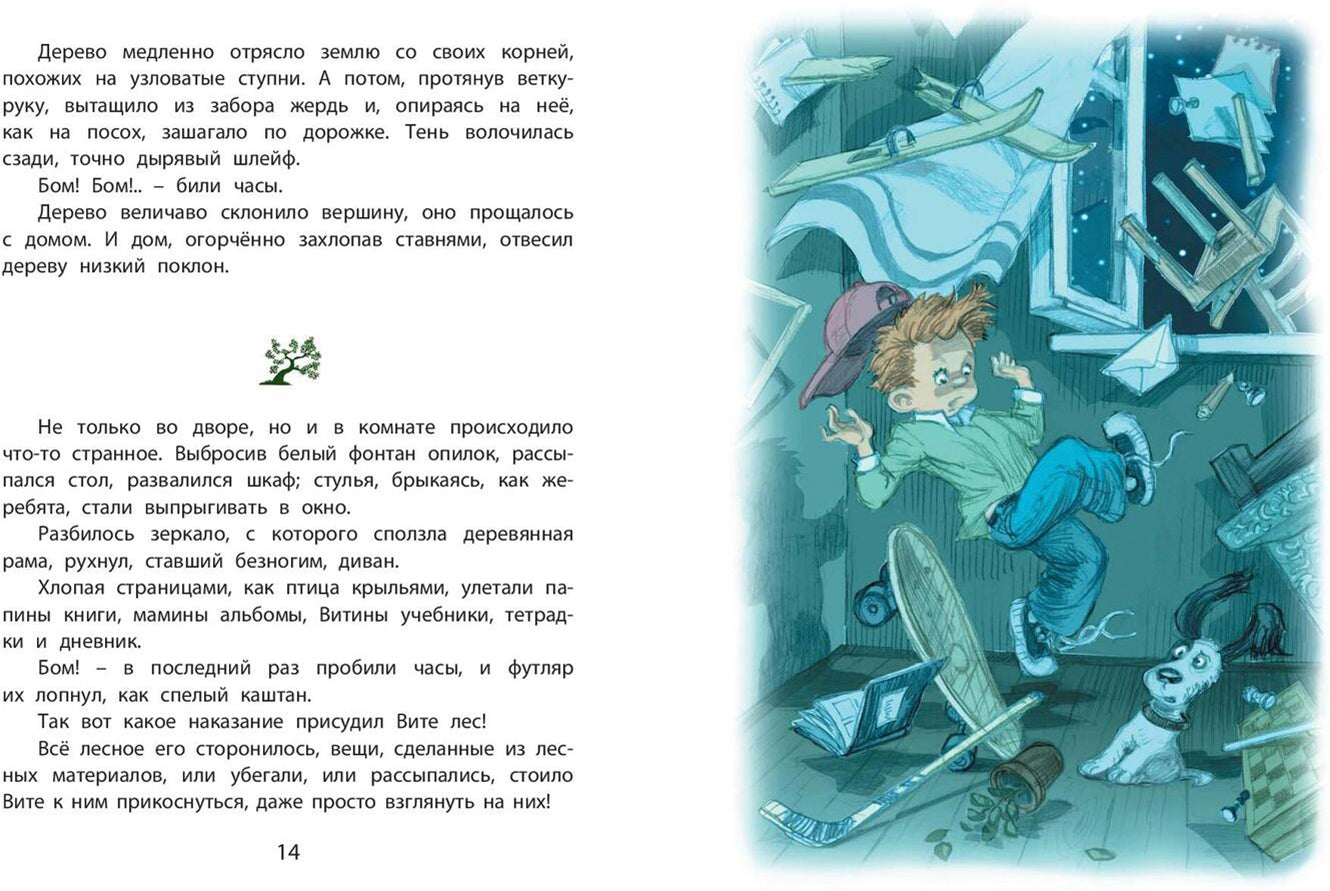 Дерево медленно отрясло землю со своих корней, похожих на узловатые ступни. А потом, протянув ветку-руку, вытащило из забора жердь и, опираясь на неё, как на посох, зашагало по дорожке. Тень волочилась сзади, точно дырявый шлейф.

Бом! Бом!.. – били часы.

Дерево величаво склонило вершину, оно прощалось с домом. И дом, огорчённо захлопав ставнями, отвесил дереву низкий поклон.

Не только во дворе, но и в комнате происходило что-то странное. Выбросив белый фонтан опилок, рассыпался стол, развалился шкаф; стулья, брыкаясь, как жеребята, стали выпрыгивать в окно.

Разбилось зеркало, с которого сползла деревянная рама, рухнул, ставший безногим, диван.

Хлопая страницами, как птица крыльями, улетали папины книги, мамины альбомы, Витины учебники, тетрадки и дневник.

Бом! – в последний раз пробили часы, и футляр их лопнул, как спелый каштан.

Так вот какое наказание присудил Вите лес!

Всё лесное его сторонилось, вещи, сделанные из лесных материалов, или убегали, или рассыпались, стоило Вите к ним прикоснуться, даже просто взглянуть на них!

14